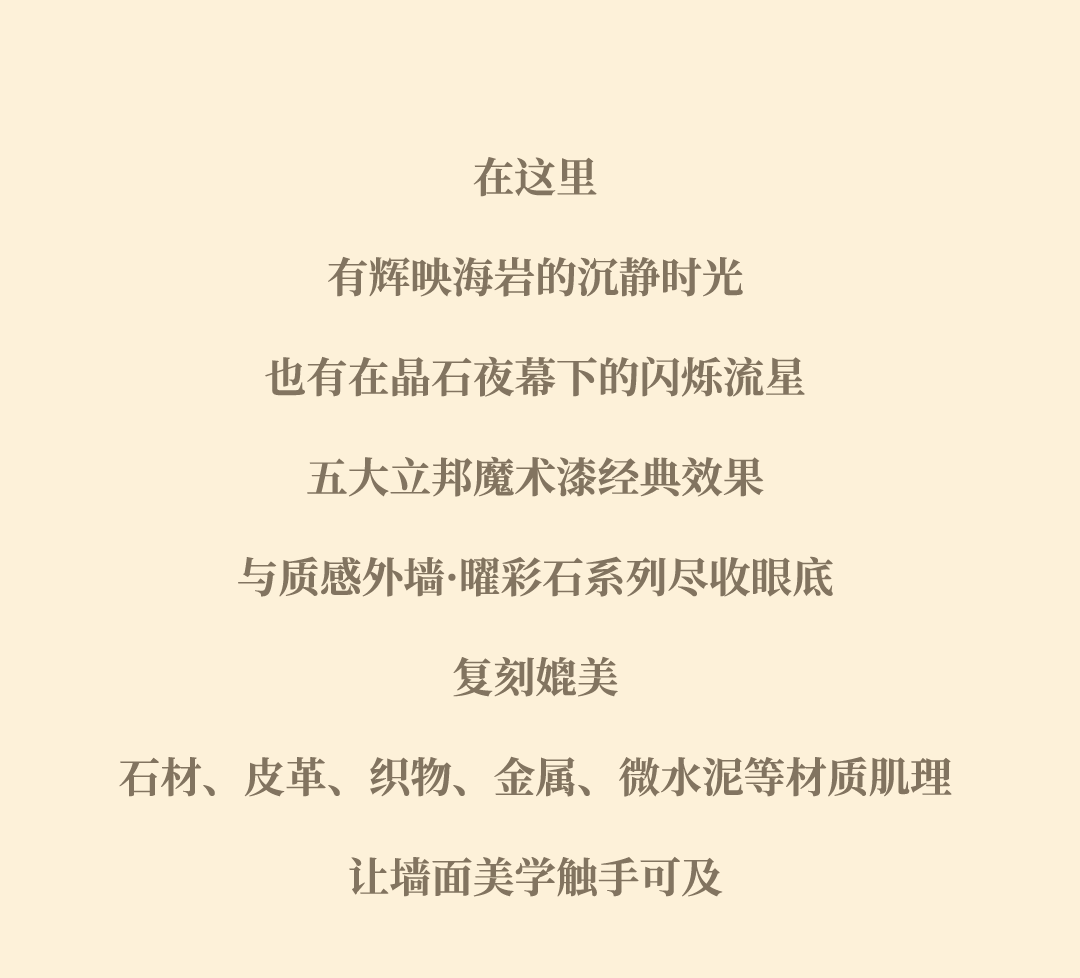 在这里

有辉映海岩的沉静时光

也有在晶石夜幕下的闪烁流星

五大立邦魔术漆经典效果

与质感外墙·曜彩石系列尽收眼底

复刻媲美

石材、皮革、织物、金属、微水泥等材质肌理

让墙面美学触手可及